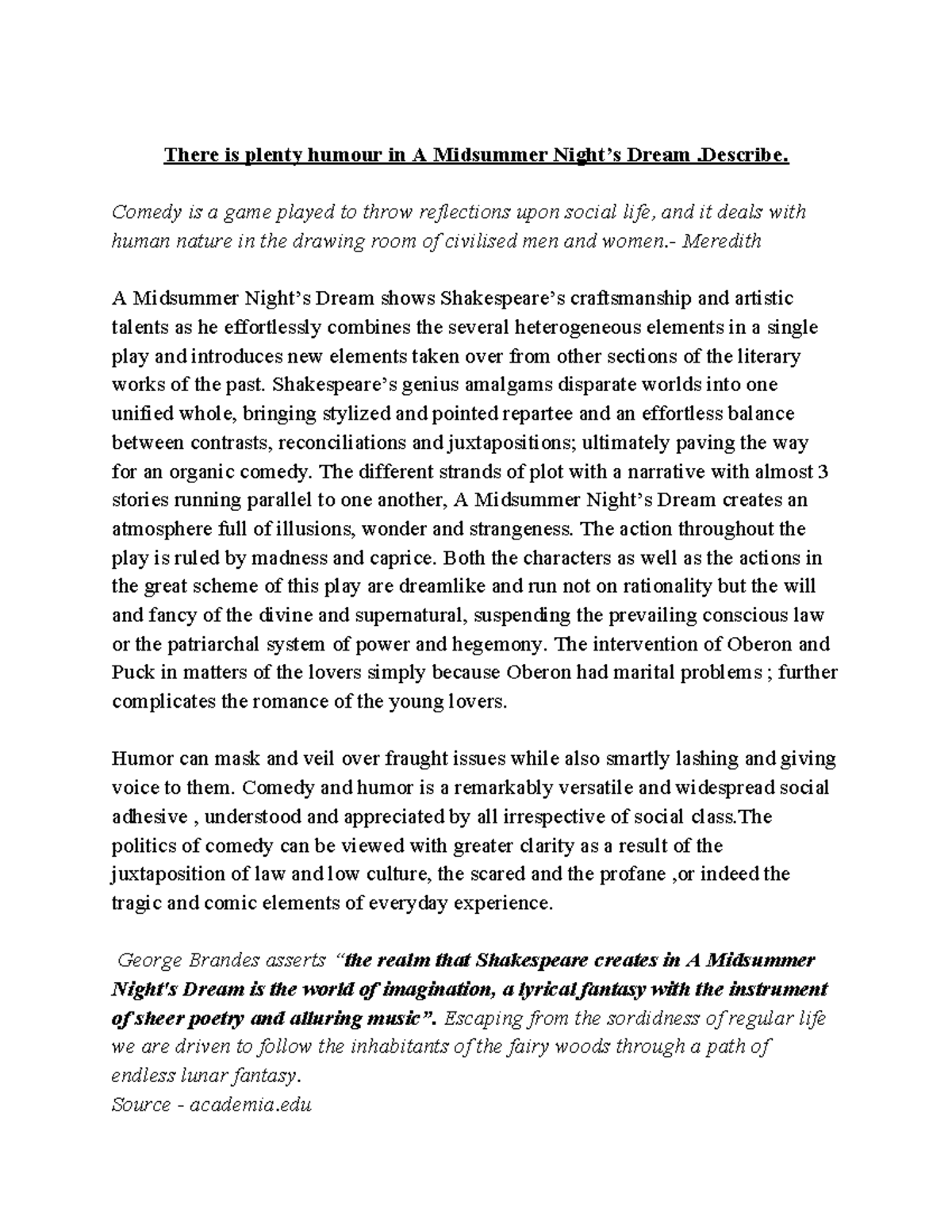 There is plenty humour in A Midsummer Night's Dream .Describe.

Comedy is a game played to throw reflections upon social life, and it deals with human nature in the drawing room of civilised men and women.- Meredith

A Midsummer Night's Dream shows Shakespeare's craftsmanship and artistic talents as he effortlessly combines the several heterogeneous elements in a single play and introduces new elements taken over from other sections of the literary works of the past. Shakespeare's genius amalgams disparate worlds into one unified whole, bringing stylized and pointed repartee and an effortless balance between contrasts, reconciliations and juxtapositions; ultimately paving the way for an organic comedy. The different strands of plot with a narrative with almost 3 stories running parallel to one another, A Midsummer Night's Dream creates an atmosphere full of illusions, wonder and strangeness. The action throughout the play is ruled by madness and caprice. Both the characters as well as the actions in the great scheme of this play are dreamlike and run not on rationality but the will and fancy of the divine and supernatural, suspending the prevailing conscious law or the patriarchal system of power and hegemony. The intervention of Oberon and Puck in matters of the lovers simply because Oberon had marital problems ; further complicates the romance of the young lovers.

Humor can mask and veil over fraught issues while also smartly lashing and giving voice to them. Comedy and humor is a remarkably versatile and widespread social adhesive , understood and appreciated by all irrespective of social class.The politics of comedy can be viewed with greater clarity as a result of the juxtaposition of law and low culture, the scared and the profane ,or indeed the tragic and comic elements of everyday experience.

George Brandes asserts "the realm that Shakespeare creates in A Midsummer Night's Dream is the world of imagination, a lyrical fantasy with the instrument of sheer poetry and alluring music". Escaping from the sordidness of regular life we are driven to follow the inhabitants of the fairy woods through a path of endless lunar fantasy.
Source - academia.edu